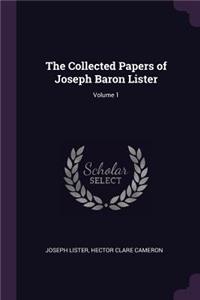 The Collected Papers of Joseph Baron Lister

Volume 1

Scholar SELECT

JOSEPH LISTER, HECTOR CLARE CAMERON